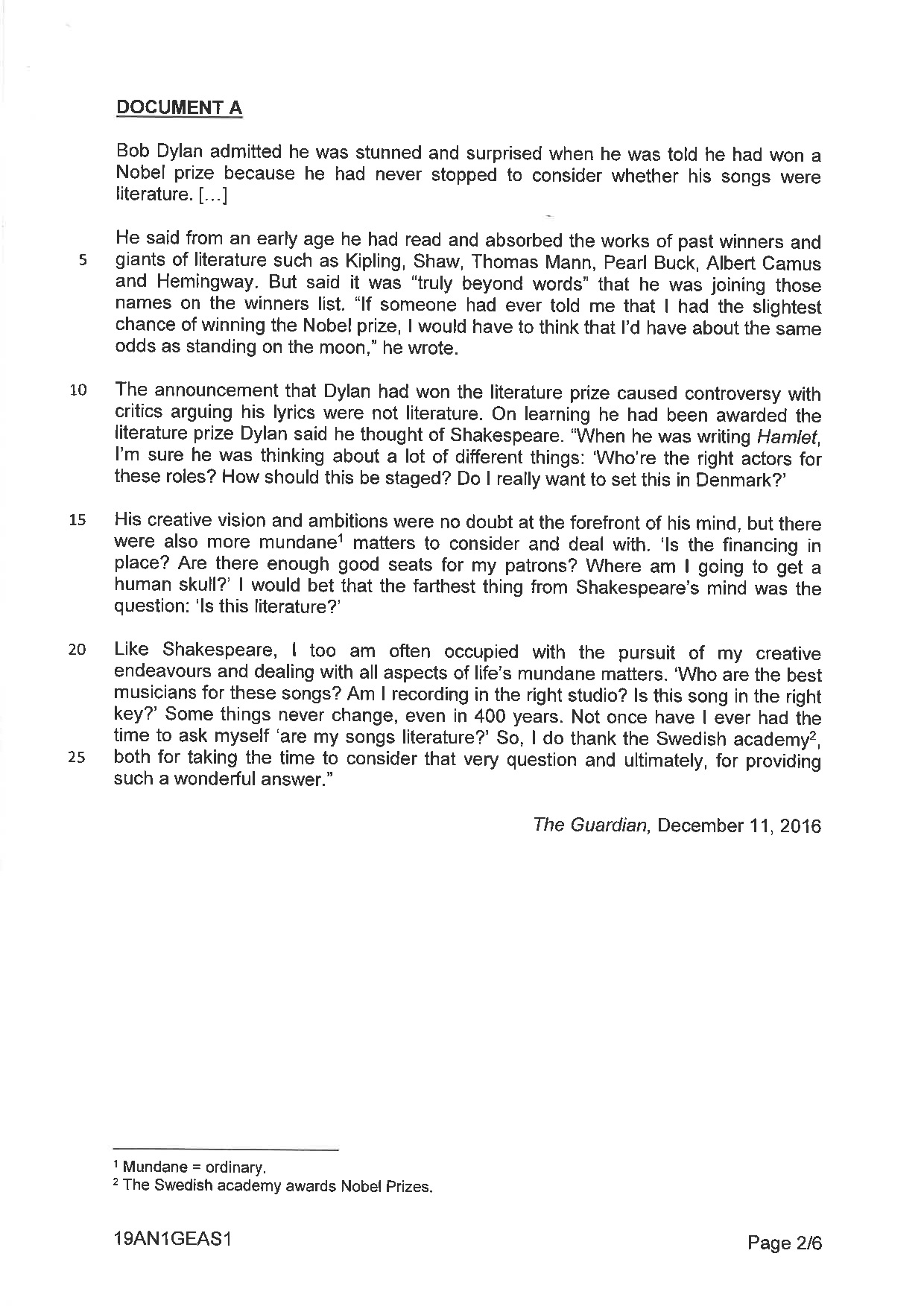 DOCUMENT A

Bob Dylan admitted he was stunned and surprised when he was told he had won a Nobel prize because he had never stopped to consider whether his songs were literature. [...]

He said from an early age he had read and absorbed the works of past winners and
5 giants of literature such as Kipling, Shaw, Thomas Mann, Pearl Buck, Albert Camus and Hemingway. But said it was "truly beyond words" that he was joining those names on the winners list. "If someone had ever told me that I had the slightest chance of winning the Nobel prize, I would have to think that I'd have about the same odds as standing on the moon," he wrote.

10 The announcement that Dylan had won the literature prize caused controversy with critics arguing his lyrics were not literature. On learning he had been awarded the literature prize Dylan said he thought of Shakespeare. "When he was writing Hamlet, I'm sure he was thinking about a lot of different things: 'Who're the right actors for these roles? How should this be staged? Do I really want to set this in Denmark?'

15 His creative vision and ambitions were no doubt at the forefront of his mind, but there were also more mundane$^1$ matters to consider and deal with. 'Is the financing in place? Are there enough good seats for my patrons? Where am I going to get a human skull?' I would bet that the farthest thing from Shakespeare's mind was the question: 'Is this literature?'

20 Like Shakespeare, I too am often occupied with the pursuit of my creative endeavours and dealing with all aspects of life's mundane matters. 'Who are the best musicians for these songs? Am I recording in the right studio? Is this song in the right key?' Some things never change, even in 400 years. Not once have I ever had the time to ask myself 'are my songs literature?' So, I do thank the Swedish academy$^2$,
25 both for taking the time to consider that very question and ultimately, for providing such a wonderful answer."

The Guardian, December 11, 2016

$^1$ Mundane = ordinary.
$^2$ The Swedish academy awards Nobel Prizes.

19AN1GEAS1 Page 2/6